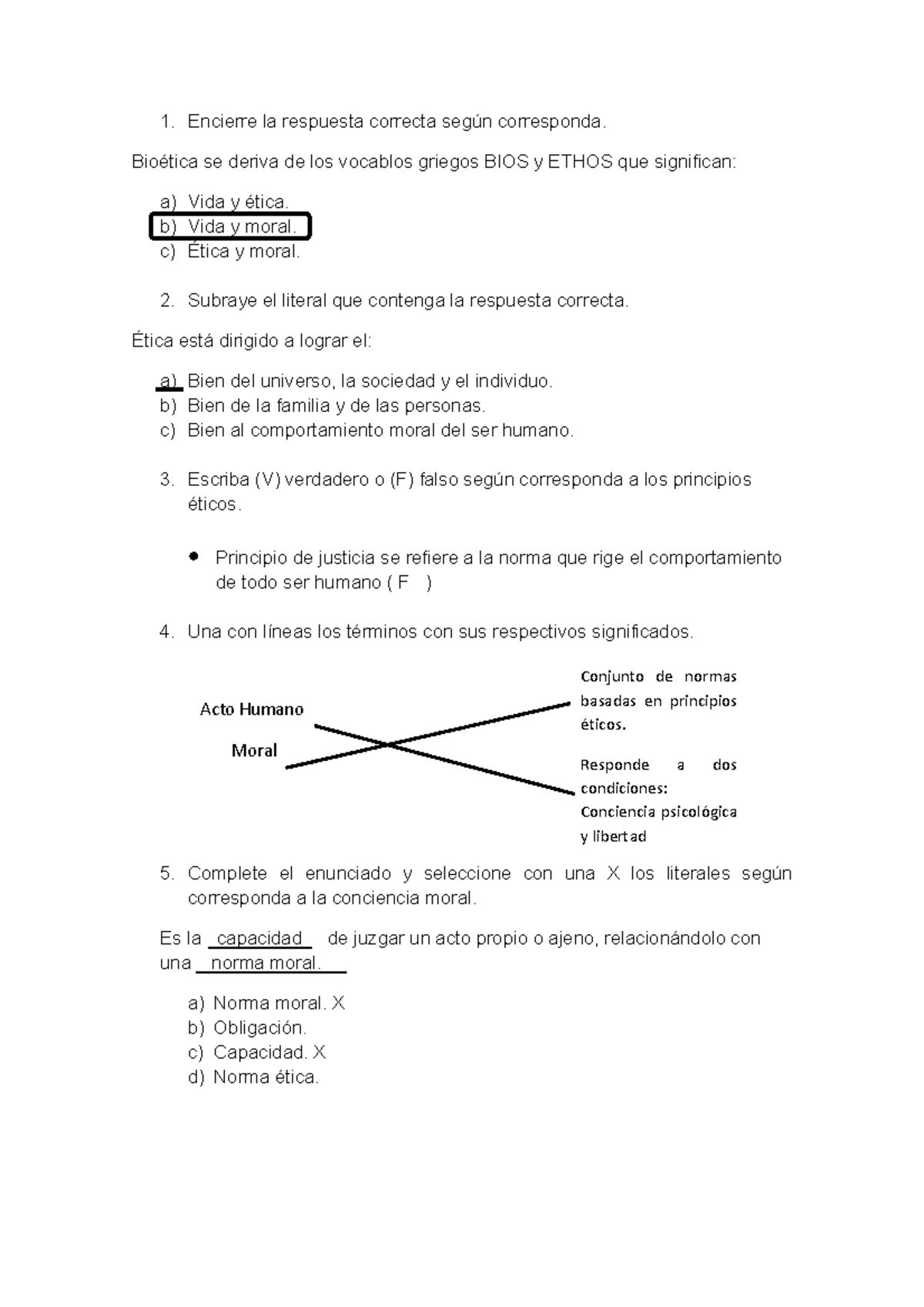 1. Encierre la respuesta correcta según corresponda.

Bioética se deriva de los vocablos griegos BIOS y ETHOS que significan:

a) Vida y ética.
b) Vida y moral.
c) Ética y moral.

2. Subraye el literal que contenga la respuesta correcta.

Ética está dirigido a lograr el:

a) Bien del universo, la sociedad y el individuo.
b) Bien de la familia y de las personas.
c) Bien al comportamiento moral del ser humano.

3. Escriba (V) verdadero o (F) falso según corresponda a los principios éticos.

• Principio de justicia se refiere a la norma que rige el comportamiento de todo ser humano ( F )

4. Una con líneas los términos con sus respectivos significados.

Acto Humano

Moral

Conjunto de normas basadas en principios éticos.

Responde a dos condiciones: Conciencia psicológica y libertad

5. Complete el enunciado y seleccione con una X los literales según corresponda a la conciencia moral.

Es la capacidad de juzgar un acto propio o ajeno, relacionándolo con una norma moral.

a) Norma moral. X
b) Obligación.
c) Capacidad. X
d) Norma ética.